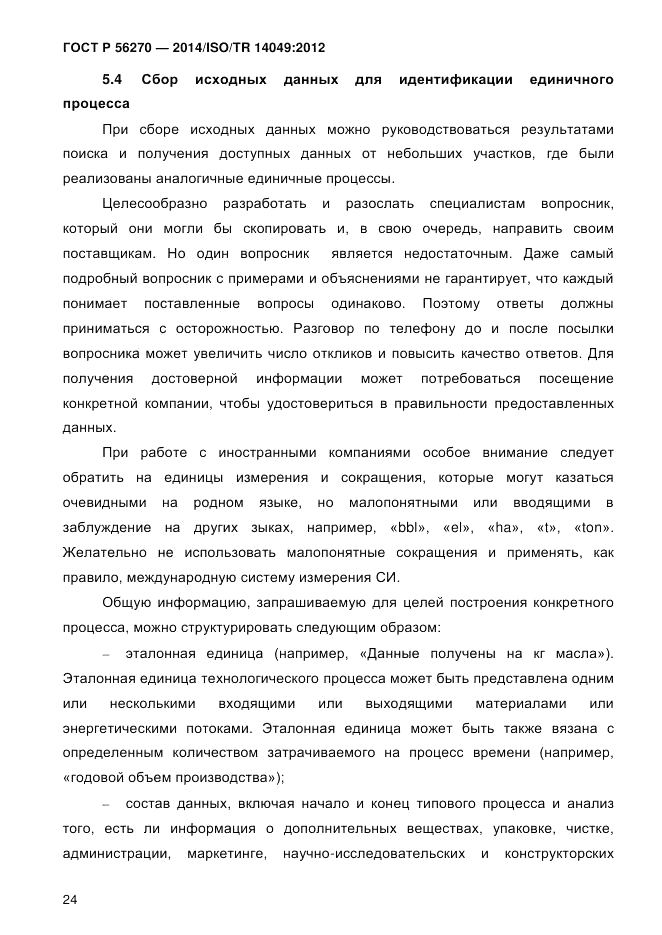 ГОСТ Р 56270 — 2014/ISO/TR 14049:2012

5.4 Сбор исходных данных для идентификации единичного процесса

При сборе исходных данных можно руководствоваться результатами поиска и получения доступных данных от небольших участков, где были реализованы аналогичные единичные процессы.

Целесообразно разработать и разослать специалистам вопросник, который они могли бы скопировать и, в свою очередь, направить своим поставщикам. Но один вопросник является недостаточным. Даже самый подробный вопросник с примерами и объяснениями не гарантирует, что каждый понимает поставленные вопросы одинаково. Поэтому ответы должны приниматься с осторожностью. Разговор по телефону до и после посылки вопросника может увеличить число откликов и повысить качество ответов. Для получения достоверной информации может потребоваться посещение конкретной компании, чтобы удостовериться в правильности предоставленных данных.

При работе с иностранными компаниями особое внимание следует обратить на единицы измерения и сокращения, которые могут казаться очевидными на родном языке, но малопонятными или вводящими в заблуждение на других зыках, например, «bbl», «el», «ha», «t», «ton». Желательно не использовать малопонятные сокращения и применять, как правило, международную систему измерения СИ.

Общую информацию, запрашиваемую для целей построения конкретного процесса, можно структурировать следующим образом:

– эталонная единица (например, «Данные получены на кг масла»). Эталонная единица технологического процесса может быть представлена одним или несколькими входящими или выходящими материалами или энергетическими потоками. Эталонная единица может быть также вязана с определенным количеством затрачиваемого на процесс времени (например, «годовой объем производства»);

– состав данных, включая начало и конец типового процесса и анализ того, есть ли информация о дополнительных веществах, упаковке, чистке, администрации, маркетинге, научно-исследовательских и конструкторских

24